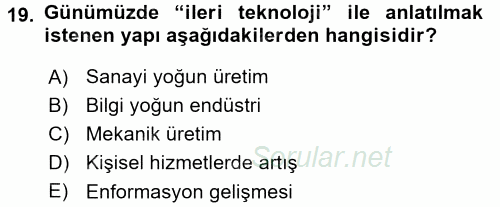 19. Günümüzde “ileri teknoloji” ile anlatılmak istenen yapı aşağıdakilerden hangisidir?

A) Sanayi yoğun üretim
B) Bilgi yoğun endüstri
C) Mekanik üretim
D) Kişisel hizmetlerde artış
E) Enformasyon gelişmesi

Sorular.net